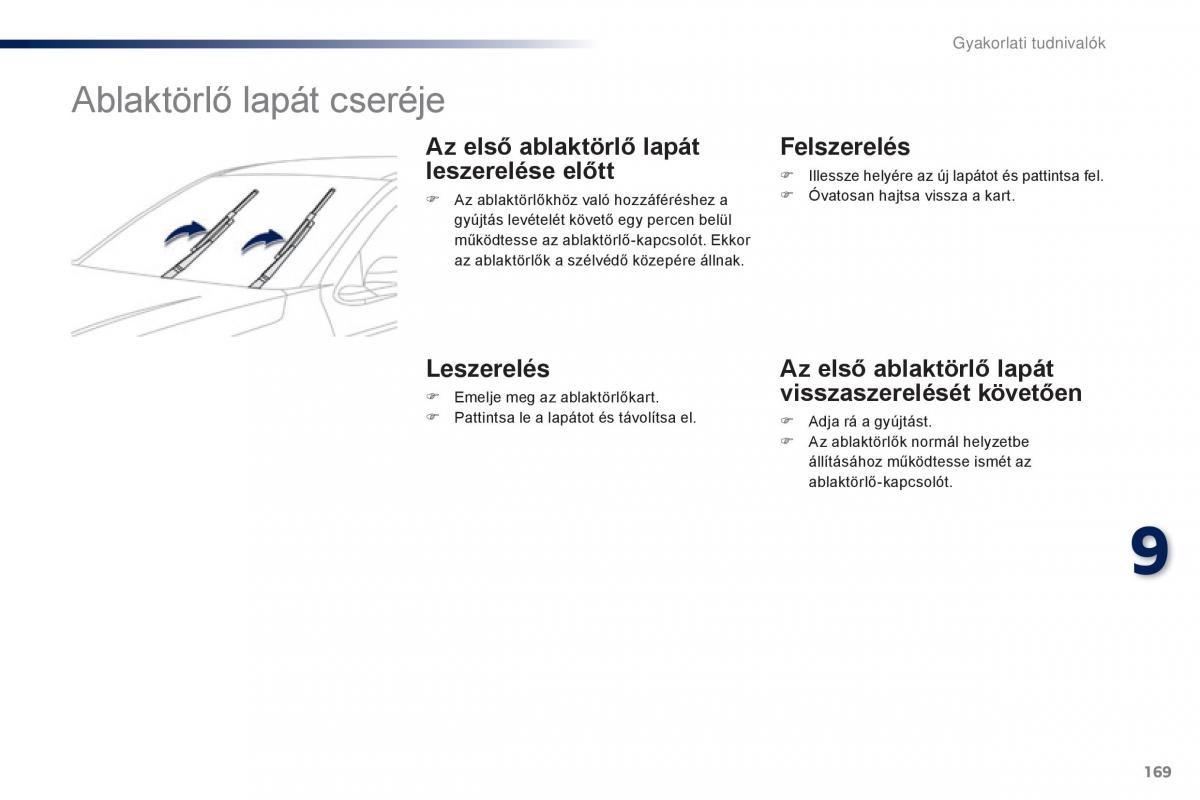 Gyakorlati tudnivalók

Ablaktörlő lapát cseréje

Az első ablaktörlő lapát leszerelése előtt

☞ Az ablaktörlőkhöz való hozzáféréshez a gyújtás levételét követő egy percen belül működtesse az ablaktörlő-kapcsolót. Ekkor az ablaktörlők a szélvédő közepére állnak.

Leszerelés

☞ Emelje meg az ablaktörlőkart.
☞ Pattintsa le a lapátot és távolítsa el.

Felszerelés

☞ Illessze helyére az új lapátot és pattintsa fel.
☞ Óvatosan hajtsa vissza a kart.

Az első ablaktörlő lapát visszaszerelését követően

☞ Adja rá a gyújtást.
☞ Az ablaktörlők normál helyzetbe állításához működtesse ismét az ablaktörlő-kapcsolót.

9

169